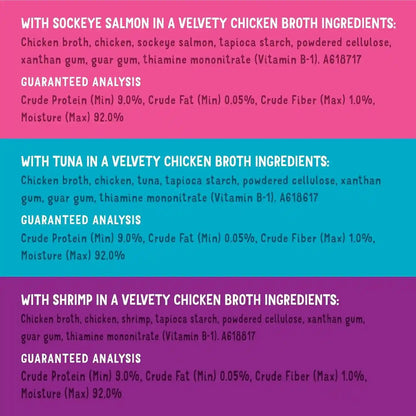 WITH SOCKEYE SALMON IN A VELVETY CHICKEN BROTH INGREDIENTS:
Chicken broth, chicken, sockeye salmon, tapioca starch, powdered cellulose, xanthan gum, guar gum, thiamine mononitrate (Vitamin B-1). A618717

GUARANTEED ANALYSIS
Crude Protein (Min) 9.0%, Crude Fat (Min) 0.05%, Crude Fiber (Max) 1.0%, Moisture (Max) 92.0%

WITH TUNA IN A VELVETY CHICKEN BROTH INGREDIENTS:
Chicken broth, chicken, tuna, tapioca starch, powdered cellulose, xanthan gum, guar gum, thiamine mononitrate (Vitamin B-1). A618617

GUARANTEED ANALYSIS
Crude Protein (Min) 9.0%, Crude Fat (Min) 0.05%, Crude Fiber (Max) 1.0%, Moisture (Max) 92.0%

WITH SHRIMP IN A VELVETY CHICKEN BROTH INGREDIENTS:
Chicken broth, chicken, shrimp, tapioca starch, powdered cellulose, xanthan gum, guar gum, thiamine mononitrate (Vitamin B-1). A618817

GUARANTEED ANALYSIS
Crude Protein (Min) 9.0%, Crude Fat (Min) 0.05%, Crude Fiber (Max) 1.0%, Moisture (Max) 92.0%